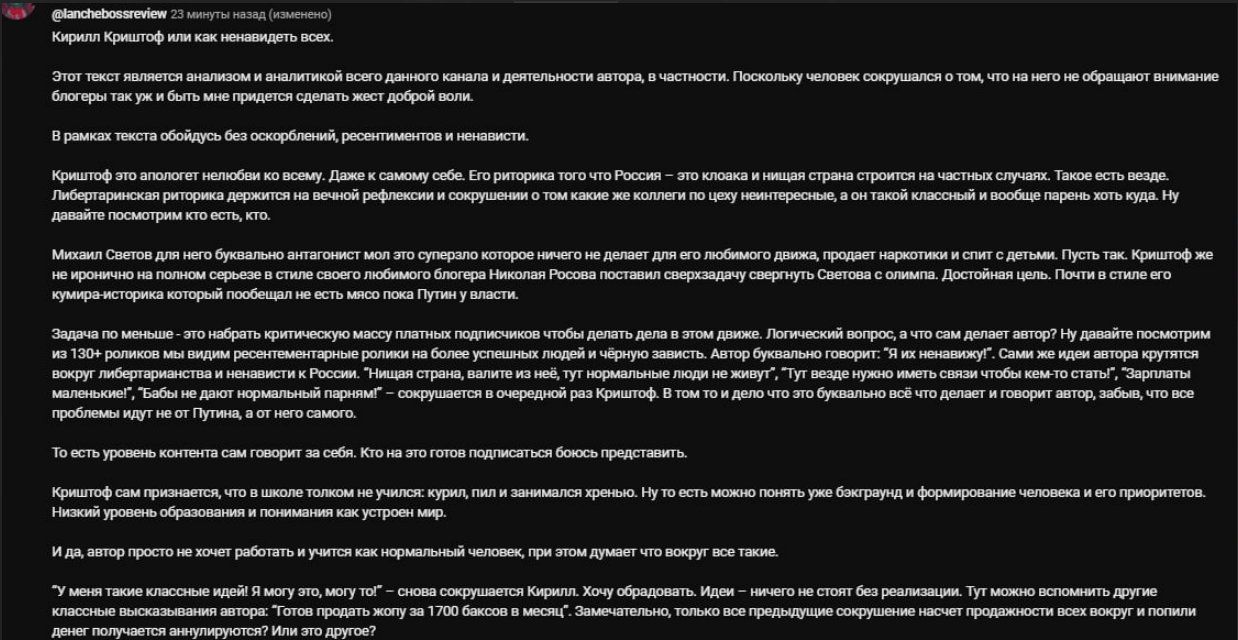 @lanchebossreview 23 минуты назад (изменено)
Кирилл Криштоф или как ненавидеть всех.

Этот текст является анализом и аналитикой всего данного канала и деятельности автора, в частности. Поскольку человек сокрушался о том, что на него не обращают внимание блогеры так уж и быть мне придется сделать жест доброй воли.

В рамках текста обойдусь без оскорблений, ресентиментов и ненависти.

Криштоф это апологет нелюбви ко всему. Даже к самому себе. Его риторика того что Россия – это клоака и нищая страна строится на частных случаях. Такое есть везде. Либертаринская риторика держится на вечной рефлексии и сокрушении о том какие же коллеги по цеху неинтересные, а он такой классный и вообще парень хоть куда. Ну давайте посмотрим кто есть, кто.

Михаил Светов для него буквально антагонист мол это суперзло которое ничего не делает для его любимого движа, продает наркотики и спит с детьми. Пусть так. Криштоф же не иронично на полном серьезе в стиле своего любимого блогера Николая Росова поставил сверхзадачу свергнуть Светова с олимпа. Достойная цель. Почти в стиле его кумира-историка который пообещал не есть мясо пока Путин у власти.

Задача по меньше - это набрать критическую массу платных подписчиков чтобы делать дела в этом движе. Логический вопрос, а что сам делает автор? Ну давайте посмотрим из 130+ роликов мы видим ресентементарные ролики на более успешных людей и чёрную зависть. Автор буквально говорит: "Я их ненавижу!". Сами же идеи автора крутятся вокруг либертарианства и ненависти к России. "Нищая страна, валите из неё, тут нормальные люди не живут", "Тут везде нужно иметь связи чтобы кем-то стать!", "Зарплаты маленькие!", "Бабы не дают нормальный парням!" – сокрушается в очередной раз Криштоф. В том то и дело что это буквально всё что делает и говорит автор, забыв, что все проблемы идут не от Путина, а от него самого.

То есть уровень контента сам говорит за себя. Кто на это готов подписаться боюсь представить.

Криштоф сам признается, что в школе толком не учился: курил, пил и занимался хренью. Ну то есть можно понять уже бэкграунд и формирование человека и его приоритетов. Низкий уровень образования и понимания как устроен мир.

И да, автор просто не хочет работать и учится как нормальный человек, при этом думает что вокруг все такие.

"У меня такие классные идеи! Я могу это, могу то!" – снова сокрушается Кирилл. Хочу обрадовать. Идеи – ничего не стоят без реализации. Тут можно вспомнить другие классные высказывания автора: "Готов продать жопу за 1700 баксов в месяц". Замечательно, только все предыдущие сокрушение насчет продажности всех вокруг и попили денег получается аннулируются? Или это другое?